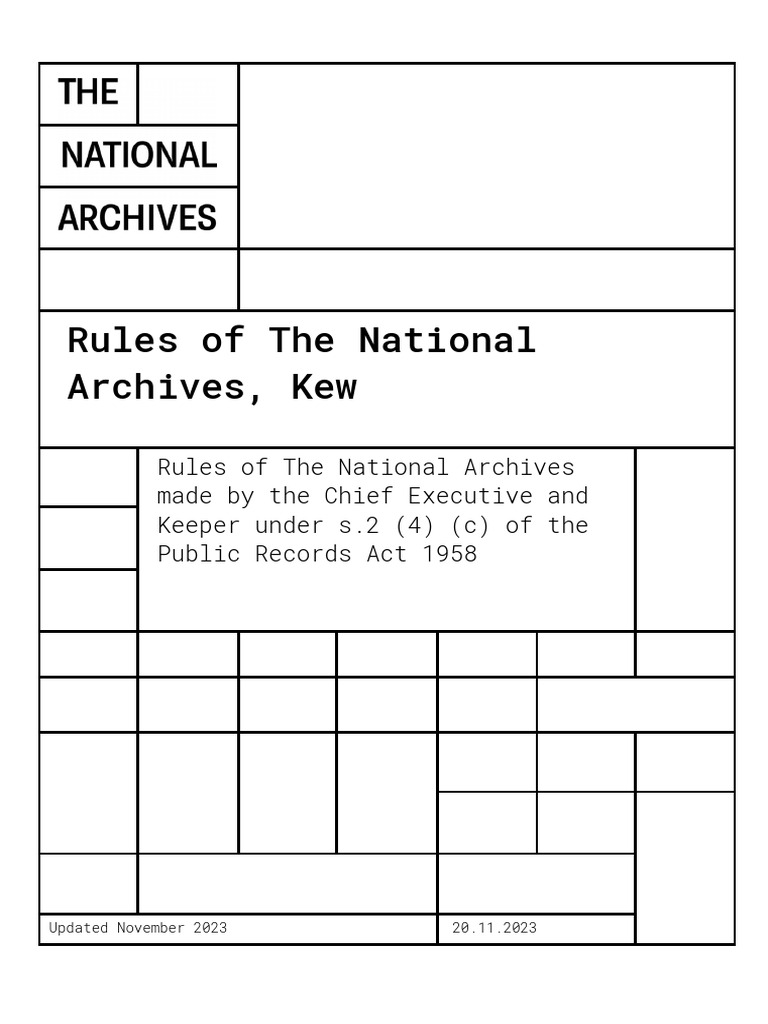 THE
NATIONAL
ARCHIVES

Rules of The National Archives, Kew

Rules of The National Archives made by the Chief Executive and Keeper under s.2 (4) (c) of the Public Records Act 1958

Updated November 2023

20.11.2023